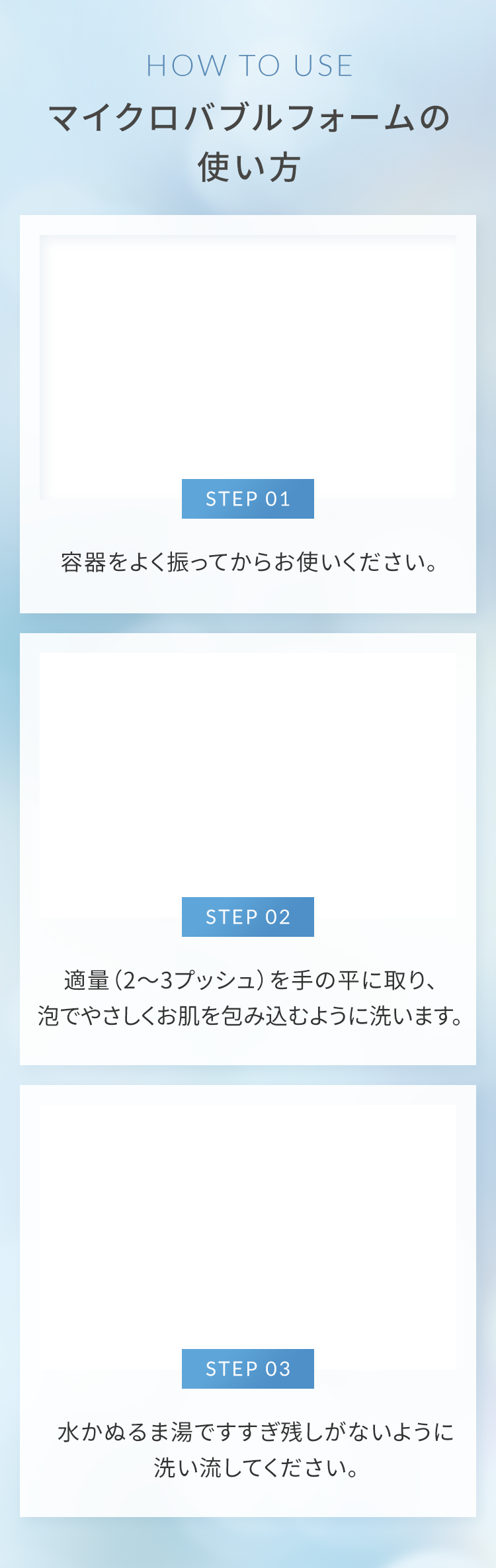 HOW TO USE

マイクロバブルフォームの使い方

STEP 01

容器をよく振ってからお使いください。

STEP 02

適量（2〜3プッシュ）を手の平に取り、泡でやさしくお肌を包み込むように洗います。

STEP 03

水かぬるま湯ですすぎ残しがないように洗い流してください。